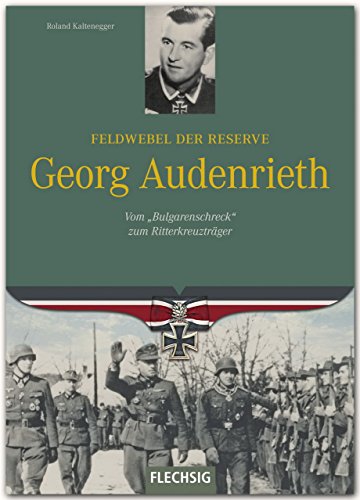 Roland Kaltenegger

FELDWEBEL DER RESERVE
Georg Audenrieth

Vom „Bulgarenschreck“ zum Ritterkreuzträger

FLECHSIG